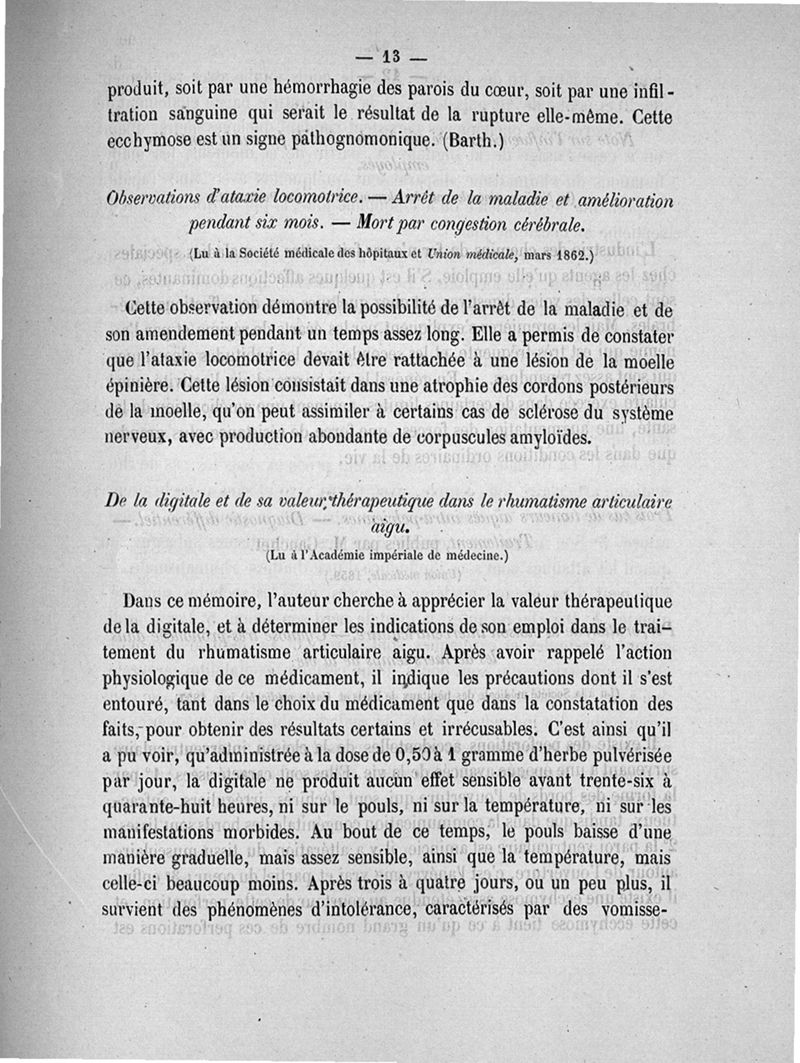 — 13 —

produit, soit par une hémorrhagie des parois du cœur, soit par une infiltration sanguine qui serait le résultat de la rupture elle-même. Cette ecchymose est un signe pathognomonique. (Barth.)

Observations d'ataxie locomotrice. — Arrêt de la maladie et amélioration pendant six mois. — Mort par congestion cérébrale.

(Lu à la Société médicale des hôpitaux et Union médicale, mars 1862.)

Cette observation démontre la possibilité de l'arrêt de la maladie et de son amendement pendant un temps assez long. Elle a permis de constater que l'ataxie locomotrice devait être rattachée à une lésion de la moelle épinière. Cette lésion consistait dans une atrophie des cordons postérieurs de la moelle, qu'on peut assimiler à certains cas de sclérose du système nerveux, avec production abondante de corpuscules amyloïdes.

De la digitale et de sa valeur thérapeutique dans le rhumatisme articulaire aigu.

(Lu à l'Académie impériale de médecine.)

Dans ce mémoire, l'auteur cherche à apprécier la valeur thérapeutique de la digitale, et à déterminer les indications de son emploi dans le traitement du rhumatisme articulaire aigu. Après avoir rappelé l'action physiologique de ce médicament, il indique les précautions dont il s'est entouré, tant dans le choix du médicament que dans la constatation des faits, pour obtenir des résultats certains et irrécusables. C'est ainsi qu'il a pu voir, qu'administrée à la dose de 0,50 à 1 gramme d'herbe pulvérisée par jour, la digitale ne produit aucun effet sensible avant trente-six à quarante-huit heures, ni sur le pouls, ni sur la température, ni sur les manifestations morbides. Au bout de ce temps, le pouls baisse d'une manière graduelle, mais assez sensible, ainsi que la température, mais celle-ci beaucoup moins. Après trois à quatre jours, ou un peu plus, il survient des phénomènes d'intolérance, caractérisés par des vomisse-